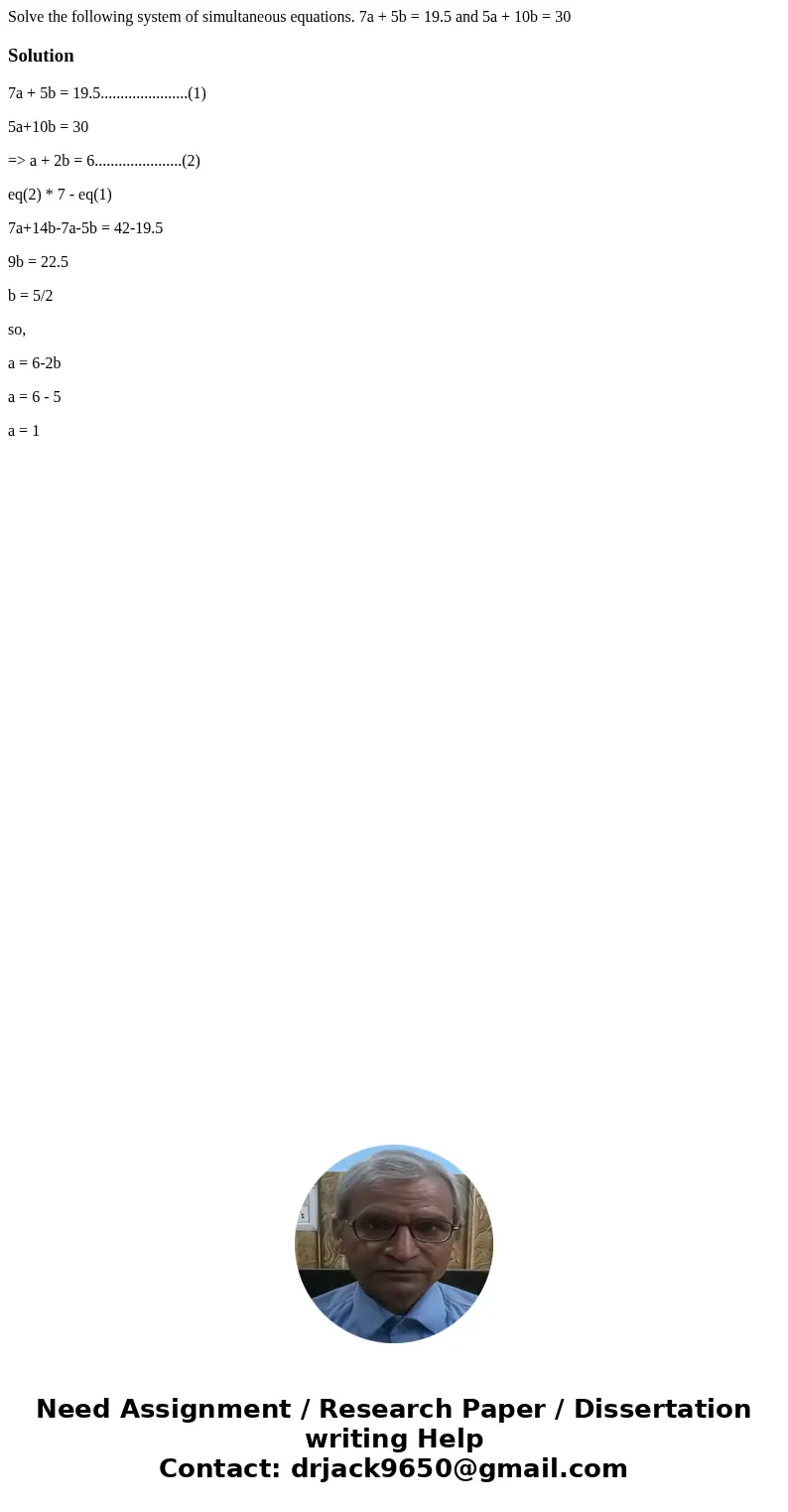 Solve the following system of simultaneous equations. 7a + 5b = 19.5 and 5a + 10b = 30

Solution

7a + 5b = 19.5......................(1)

5a+10b = 30

=> a + 2b = 6......................(2)

eq(2) * 7 - eq(1)

7a+14b-7a-5b = 42-19.5

9b = 22.5

b = 5/2

so,

a = 6-2b

a = 6 - 5

a = 1

Need Assignment / Research Paper / Dissertation writing Help
Contact: drjack9650@gmail.com